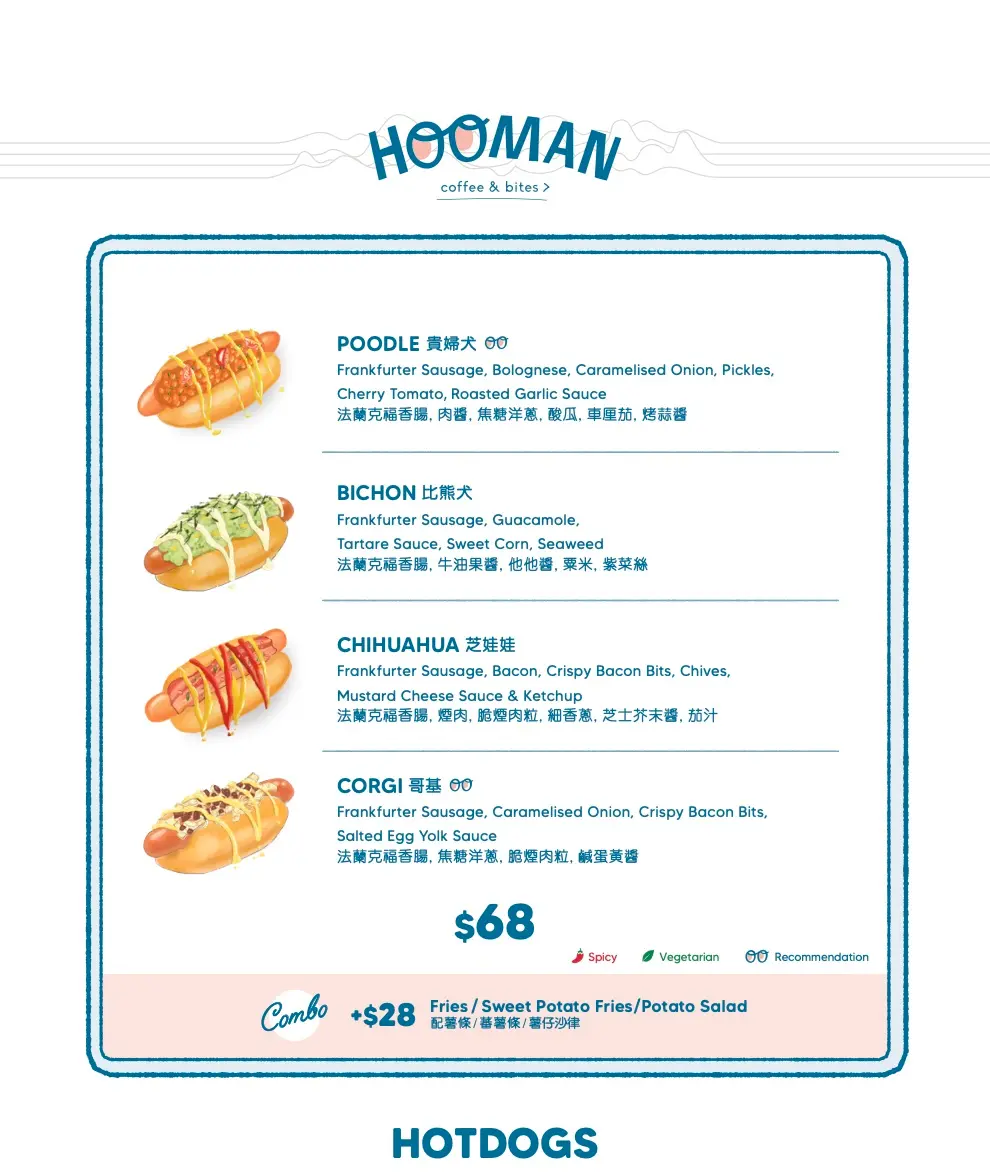 HOOMAN
coffee & bites >

POODLE 貴婦犬

Frankfurter Sausage, Bolognese, Caramelised Onion, Pickles, Cherry Tomato, Roasted Garlic Sauce
法蘭克福香腸, 肉醬, 焦糖洋蔥, 酸瓜, 車厘茄, 烤蒜醬

BICHON 比熊犬

Frankfurter Sausage, Guacamole, Tartare Sauce, Sweet Corn, Seaweed
法蘭克福香腸, 牛油果醬, 他他醬, 粟米, 紫菜絲

CHIHUAHUA 芝娃娃

Frankfurter Sausage, Bacon, Crispy Bacon Bits, Chives, Mustard Cheese Sauce & Ketchup
法蘭克福香腸, 煙肉, 脆煙肉粒, 細香蔥, 芝士芥末醬, 茄汁

CORGI 哥基

Frankfurter Sausage, Caramelised Onion, Crispy Bacon Bits, Salted Egg Yolk Sauce
法蘭克福香腸, 焦糖洋蔥, 脆煙肉粒, 鹹蛋黃醬

$68

Spicy Vegetarian Recommendation

Combo +$28 Fries / Sweet Potato Fries/Potato Salad
配薯條/蕃薯條/薯仔沙律

HOTDOGS